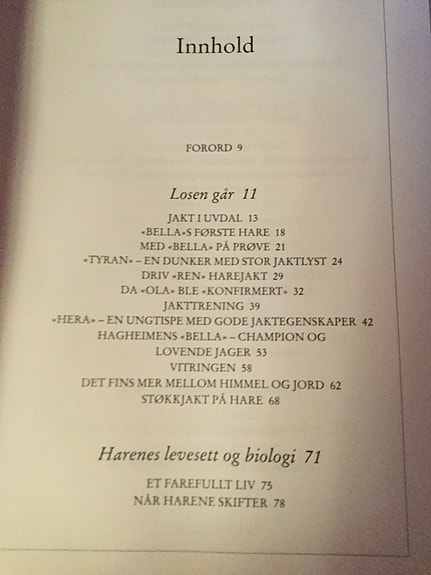 Innhold

FORORD 9

Losen går 11

JAKT I UVDAL 13
«BELLA»S FØRSTE HARE 18
MED «BELLA» PÅ PRØVE 21
«TYRAN» – EN DUNKER MED STOR JAKTLYST 24
DRIV «REN» HAREJAKT 29
DA «OLA» BLE «KONFIRMERT» 32
JAKTTRENING 39
«HERA» – EN UNGTISPE MED GODE JAKTEGENSKAPER 42
HAGHEIMENS «BELLA» – CHAMPION OG LOVENDE JAGER 53
VITRINGEN 58
DET FINS MER MELLOM HIMMEL OG JORD 62
STØKKJAKT PÅ HARE 68

Harenes levesett og biologi 71

ET FAREFULLT LIV 75
NÅR HARENE SKIFTER 78